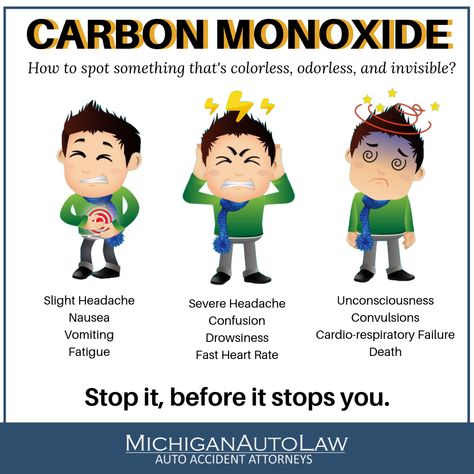 CARBON MONOXIDE

How to spot something that's colorless, odorless, and invisible?

Slight Headache
Nausea
Vomiting
Fatigue

Severe Headache
Confusion
Drowsiness
Fast Heart Rate

Unconsciousness
Convulsions
Cardio-respiratory Failure
Death

Stop it, before it stops you.

MICHIGANAUTOLAW
AUTO ACCIDENT ATTORNEYS